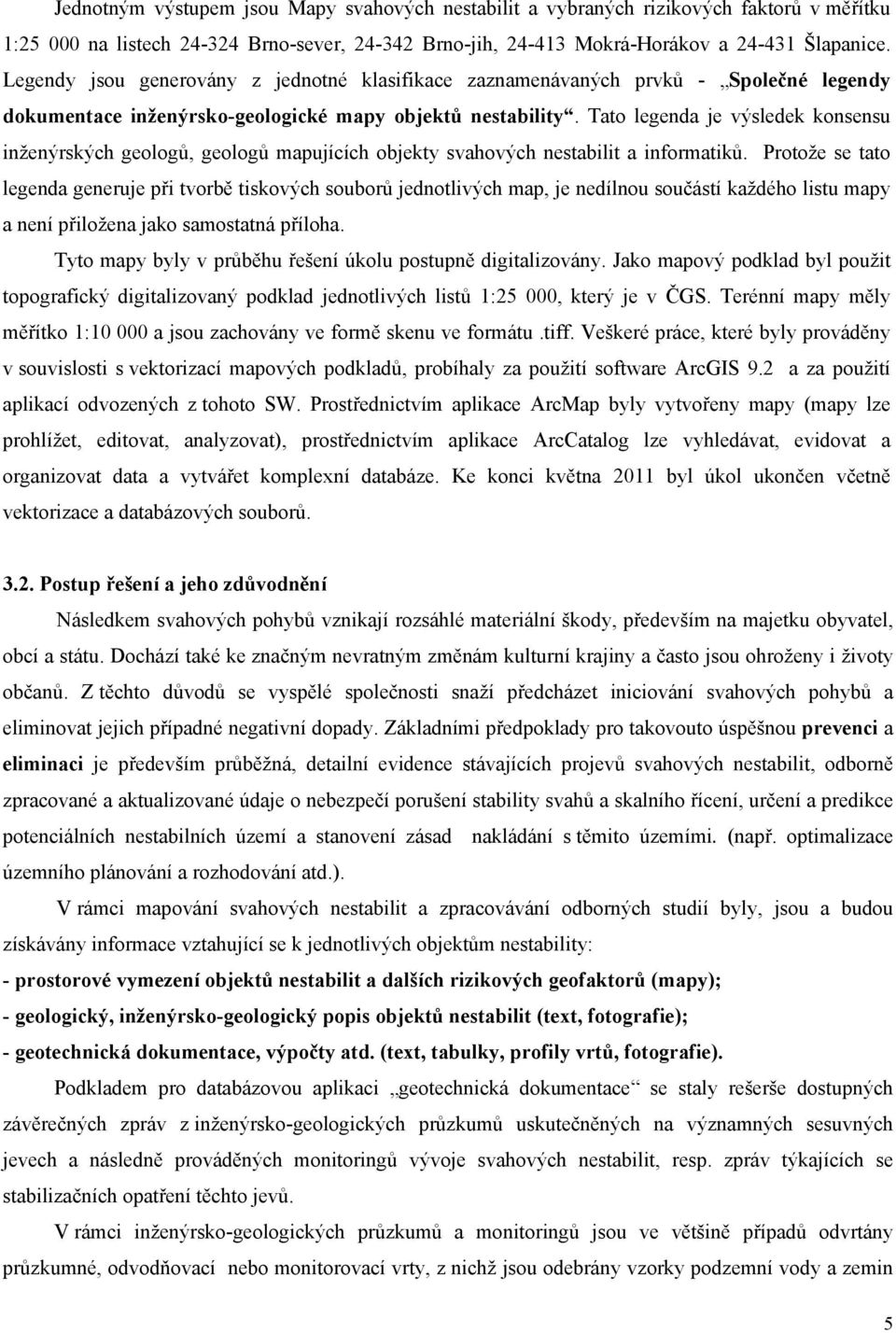 Jednotným výstupem jsou Mapy svahových nestabilit a vybraných rizikových faktorů v měřítku 1:25 000 na listech 24-324 Brno-sever, 24-342 Brno-jih, 24-413 Mokrá-Horákov a 24-431 Šlapanice. Legendy jsou generovány z jednotné klasifikace zaznamenávaných prvků - „Společné legendy dokumentace inženýrsko-geologické mapy objektů nestability“. Tato legenda je výsledek konsensu inženýrských geologů, geologů mapujících objekty svahových nestabilit a informatiků. Protože se tato legenda generuje při tvorbě tiskových souborů jednotlivých map, je nedílnou součástí každého listu mapy a není přiložena jako samostatná příloha.

Tyto mapy byly v průběhu řešení úkolu postupně digitalizovány. Jako mapový podklad byl použit topografický digitalizovaný podklad jednotlivých listů 1:25 000, který je v ČGS. Terénní mapy měly měřítko 1:10 000 a jsou zachovány ve formě skenu ve formátu .tiff. Veškeré práce, které byly prováděny v souvislosti s vektorizací mapových podkladů, probíhaly za použití software ArcGIS 9.2 a za použití aplikací odvozených z tohoto SW. Prostřednictvím aplikace ArcMap byly vytvořeny mapy (mapy lze prohlížet, editovat, analyzovat), prostřednictvím aplikace ArcCatalog lze vyhledávat, evidovat a organizovat data a vytvářet komplexní databáze. Ke konci května 2011 byl úkol ukončen včetně vektorizace a databázových souborů.

3.2. Postup řešení a jeho zdůvodnění

Následkem svahových pohybů vznikají rozsáhlé materiální škody, především na majetku obyvatel, obcí a státu. Dochází také ke značným nevratným změnám kulturní krajiny a často jsou ohroženy i životy občanů. Z těchto důvodů se vyspělé společnosti snaží předcházet iniciování svahových pohybů a eliminovat jejich případné negativní dopady. Základními předpoklady pro takovouto úspěšnou prevenci a eliminaci je především průběžná, detailní evidence stávajících projevů svahových nestabilit, odborně zpracované a aktualizované údaje o nebezpečí porušení stability svahů a skalního řícení, určení a predikce potenciálních nestabilních území a stanovení zásad nakládání s těmito územími. (např. optimalizace územního plánování a rozhodování atd.).

V rámci mapování svahových nestabilit a zpracovávání odborných studií byly, jsou a budou získávány informace vztahující se k jednotlivých objektům nestability:

- prostorové vymezení objektů nestabilit a dalších rizikových geofaktorů (mapy);
- geologický, inženýrsko-geologický popis objektů nestabilit (text, fotografie);
- geotechnická dokumentace, výpočty atd. (text, tabulky, profily vrtů, fotografie).

Podkladem pro databázovou aplikaci „geotechnická dokumentace“ se staly rešerše dostupných závěrečných zpráv z inženýrsko-geologických průzkumů uskutečněných na významných sesuvných jevech a následně prováděných monitoringů vývoje svahových nestabilit, resp. zpráv týkajících se stabilizačních opatření těchto jevů.

V rámci inženýrsko-geologických průzkumů a monitoringů jsou ve většině případů odvrtány průzkumné, odvodňovací nebo monitorovací vrty, z nichž jsou odebrány vzorky podzemní vody a zemin

5